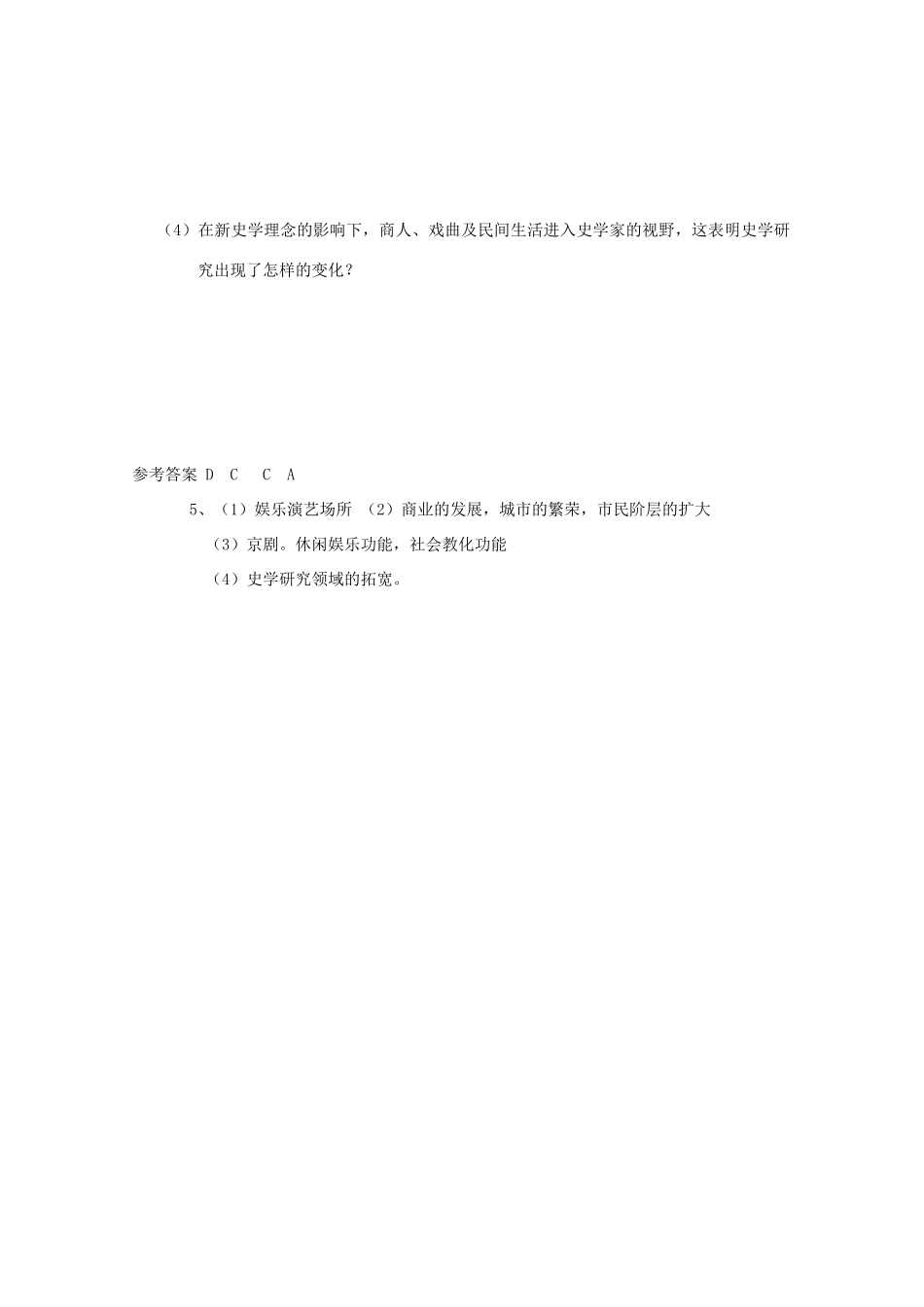 （4）在新史学理念的影响下，商人、戏曲及民间生活进入史学家的视野，这表明史学研究出现了怎样的变化？

参考答案 D C C A

5、（1）娱乐演艺场所 （2）商业的发展，城市的繁荣，市民阶层的扩大

（3）京剧。休闲娱乐功能，社会教化功能

（4）史学研究领域的拓宽。